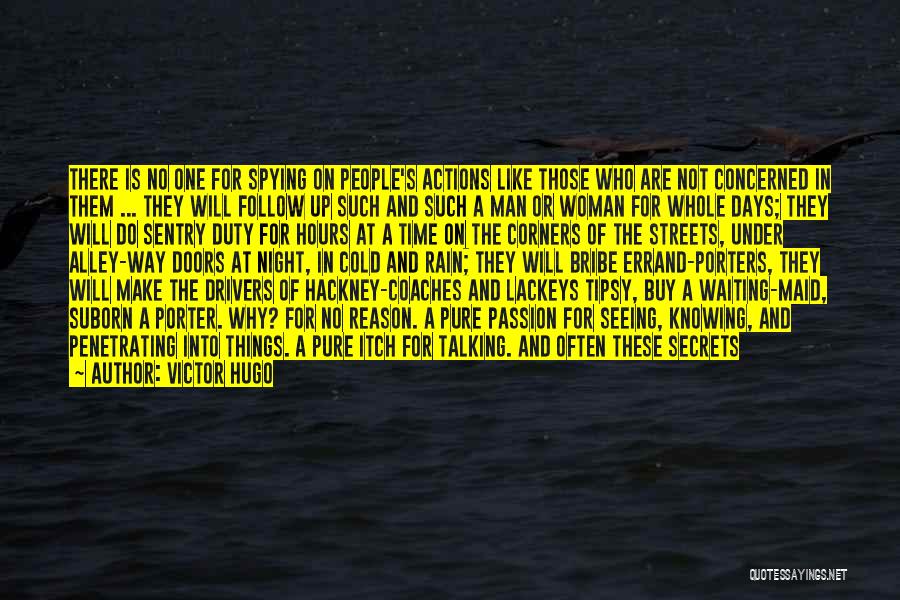 THERE IS NO ONE FOR SPYING ON PEOPLE'S ACTIONS LIKE THOSE WHO ARE NOT CONCERNED IN THEM ... THEY WILL FOLLOW UP SUCH AND SUCH A MAN OR WOMAN FOR WHOLE DAYS; THEY WILL DO SENTRY DUTY FOR HOURS AT A TIME ON THE CORNERS OF THE STREETS, UNDER ALLEY-WAY DOORS AT NIGHT, IN COLD AND RAIN; THEY WILL BRIBE ERRAND-PORTERS, THEY WILL MAKE THE DRIVERS OF HACKNEY-COACHES AND LACKEYS TIPSY, BUY A WAITING-MAID, SUBORN A PORTER. WHY? FOR NO REASON. A PURE PASSION FOR SEEING, KNOWING, AND PENETRATING INTO THINGS. A PURE ITCH FOR TALKING. AND OFTEN THESE SECRETS
~ AUTHOR: VICTOR HUGO

QUOTESSAYINGS.NET